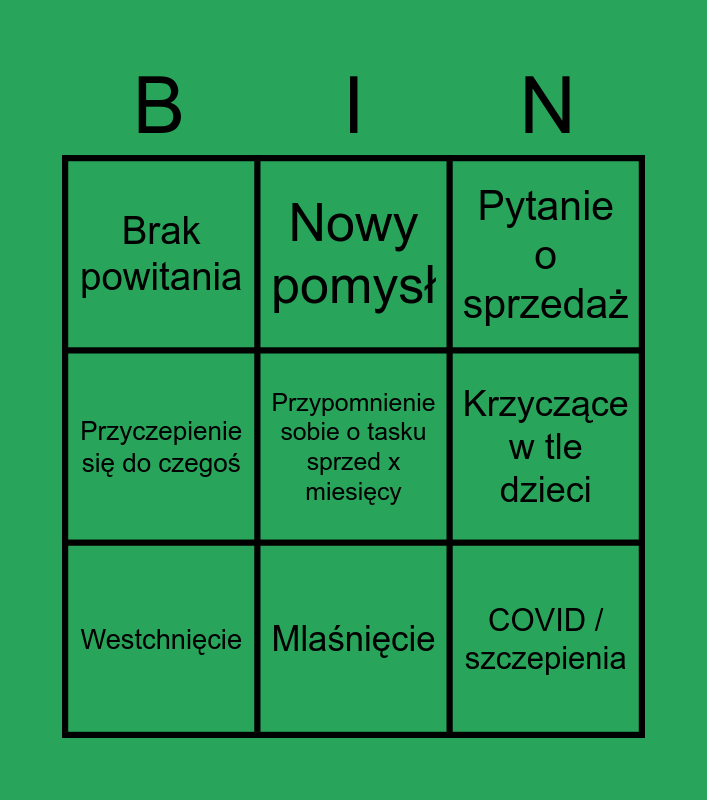 | B | I | N |
|---|---|---|
| Brak powitania | Nowy pomysł | Pytanie o sprzedaż |
| Przyczepienie się do czegoś | Przypomnienie sobie o tasku sprzed x miesięcy | Krzyczące w tle dzieci |
| Westchnięcie | Mlaśnięcie | COVID / szczepienia |